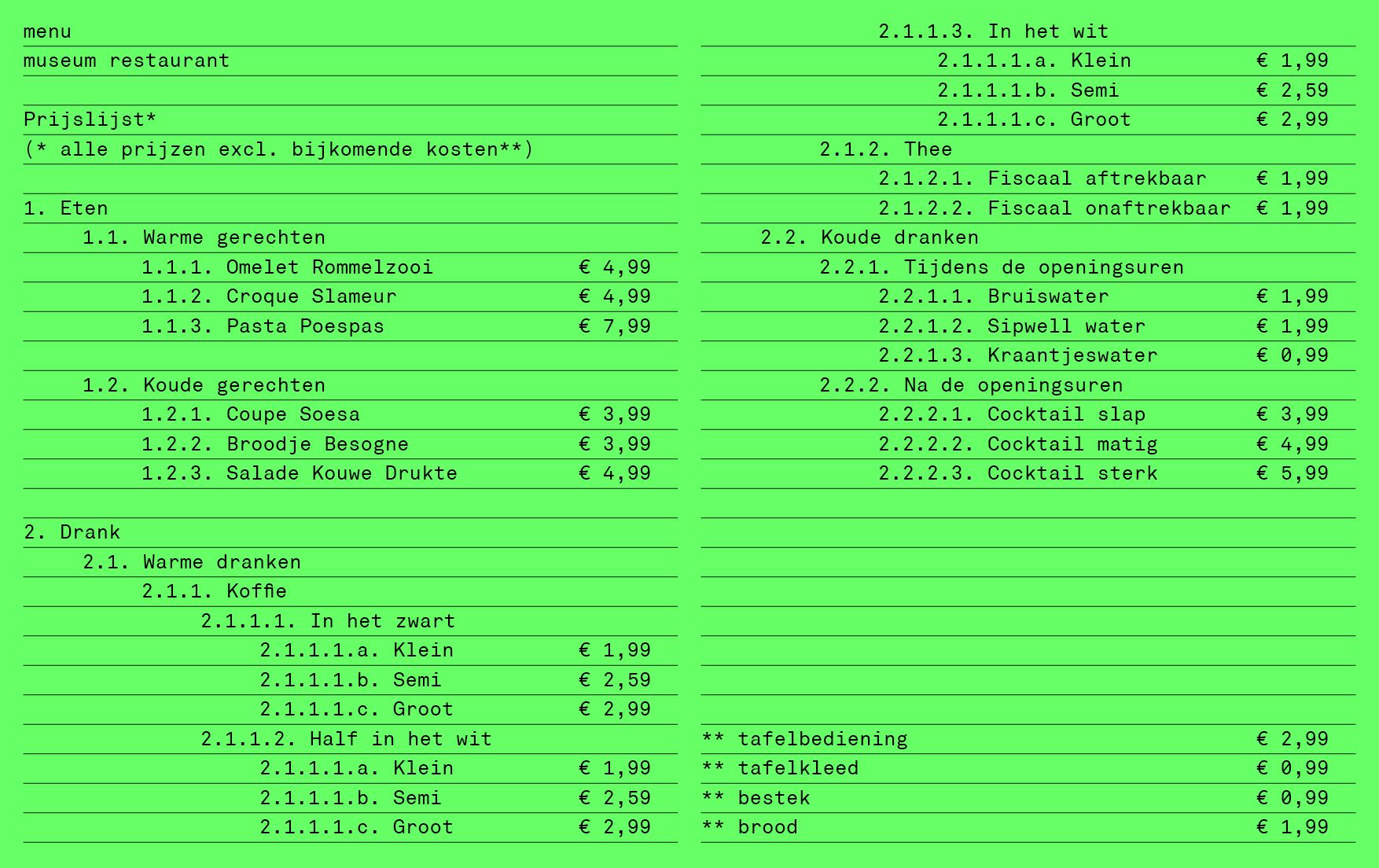 menu

museum restaurant

Prijslijst*

(* alle prijzen excl. bijkomende kosten**)

1. Eten

1.1. Warme gerechten

1.1.1. Omelet Rommelzooi € 4,99

1.1.2. Croque Slameur € 4,99

1.1.3. Pasta Poespas € 7,99

1.2. Koude gerechten

1.2.1. Coupe Soesa € 3,99

1.2.2. Broodje Besogne € 3,99

1.2.3. Salade Kouwe Drukte € 4,99

2. Drank

2.1. Warme dranken

2.1.1. Koffie

2.1.1.1. In het zwart

2.1.1.1.a. Klein € 1,99

2.1.1.1.b. Semi € 2,59

2.1.1.1.c. Groot € 2,99

2.1.1.2. Half in het wit

2.1.1.1.a. Klein € 1,99

2.1.1.1.b. Semi € 2,59

2.1.1.1.c. Groot € 2,99

2.1.1.3. In het wit

2.1.1.1.a. Klein € 1,99

2.1.1.1.b. Semi € 2,59

2.1.1.1.c. Groot € 2,99

2.1.2. Thee

2.1.2.1. Fiscaal aftrekbaar € 1,99

2.1.2.2. Fiscaal onaftrekbaar € 1,99

2.2. Koude dranken

2.2.1. Tijdens de openingsuren

2.2.1.1. Bruiswater € 1,99

2.2.1.2. Sipwell water € 1,99

2.2.1.3. Kraantjeswater € 0,99

2.2.2. Na de openingsuren

2.2.2.1. Cocktail slap € 3,99

2.2.2.2. Cocktail matig € 4,99

2.2.2.3. Cocktail sterk € 5,99

** tafelbediening € 2,99

** tafelkleed € 0,99

** bestek € 0,99

** brood € 1,99